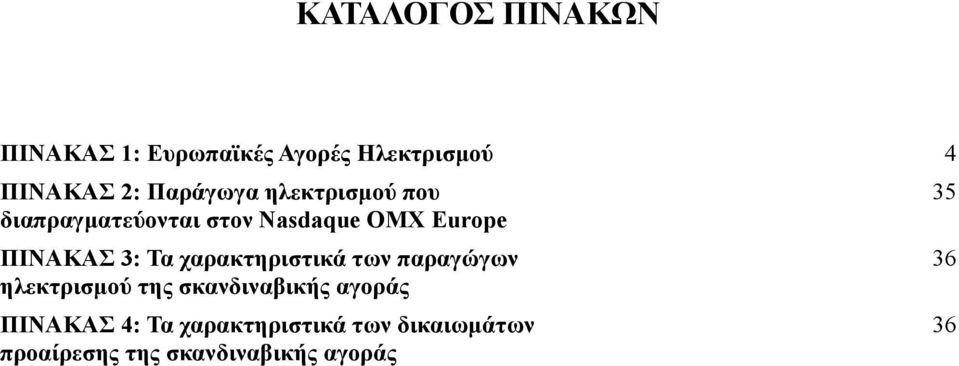 ΚΑΤΑΛΟΓΟΣ ΠΙΝΑΚΩΝ

ΠΙΝΑΚΑΣ 1: Ευρωπαϊκές Αγορές Ηλεκτρισμού 4

ΠΙΝΑΚΑΣ 2: Παράγωγα ηλεκτρισμού που διαπραγματεύονται στον Nasdaque OMX Europe 35

ΠΙΝΑΚΑΣ 3: Τα χαρακτηριστικά των παραγώγων ηλεκτρισμού της σκανδιναβικής αγοράς 36

ΠΙΝΑΚΑΣ 4: Τα χαρακτηριστικά των δικαιωμάτων προαίρεσης της σκανδιναβικής αγοράς 36